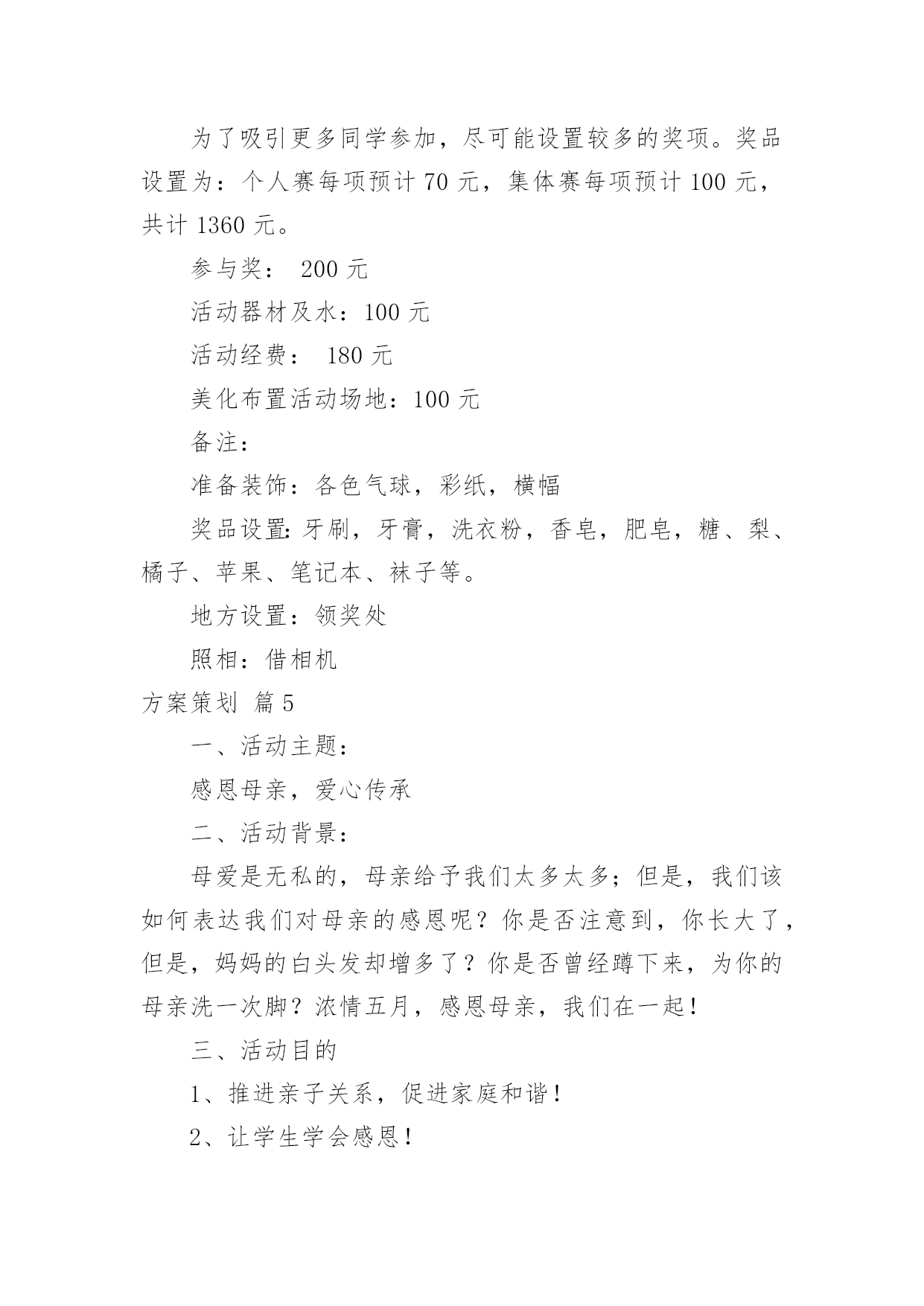 为了吸引更多同学参加，尽可能设置较多的奖项。奖品设置为：个人赛每项预计 70 元，集体赛每项预计 100 元，共计 1360 元。

参与奖： 200 元

活动器材及水：100 元

活动经费： 180 元

美化布置活动场地：100 元

备注：

准备装饰：各色气球，彩纸，横幅

奖品设置：牙刷，牙膏，洗衣粉，香皂，肥皂，糖、梨、橘子、苹果、笔记本、袜子等。

地方设置：领奖处

照相：借相机

方案策划 篇 5

一、活动主题：

感恩母亲，爱心传承

二、活动背景：

母爱是无私的，母亲给予我们太多太多；但是，我们该如何表达我们对母亲的感恩呢？你是否注意到，你长大了，但是，妈妈的白头发却增多了？你是否曾经蹲下来，为你的母亲洗一次脚？浓情五月，感恩母亲，我们在一起！

三、活动目的

1、推进亲子关系，促进家庭和谐！

2、让学生学会感恩！